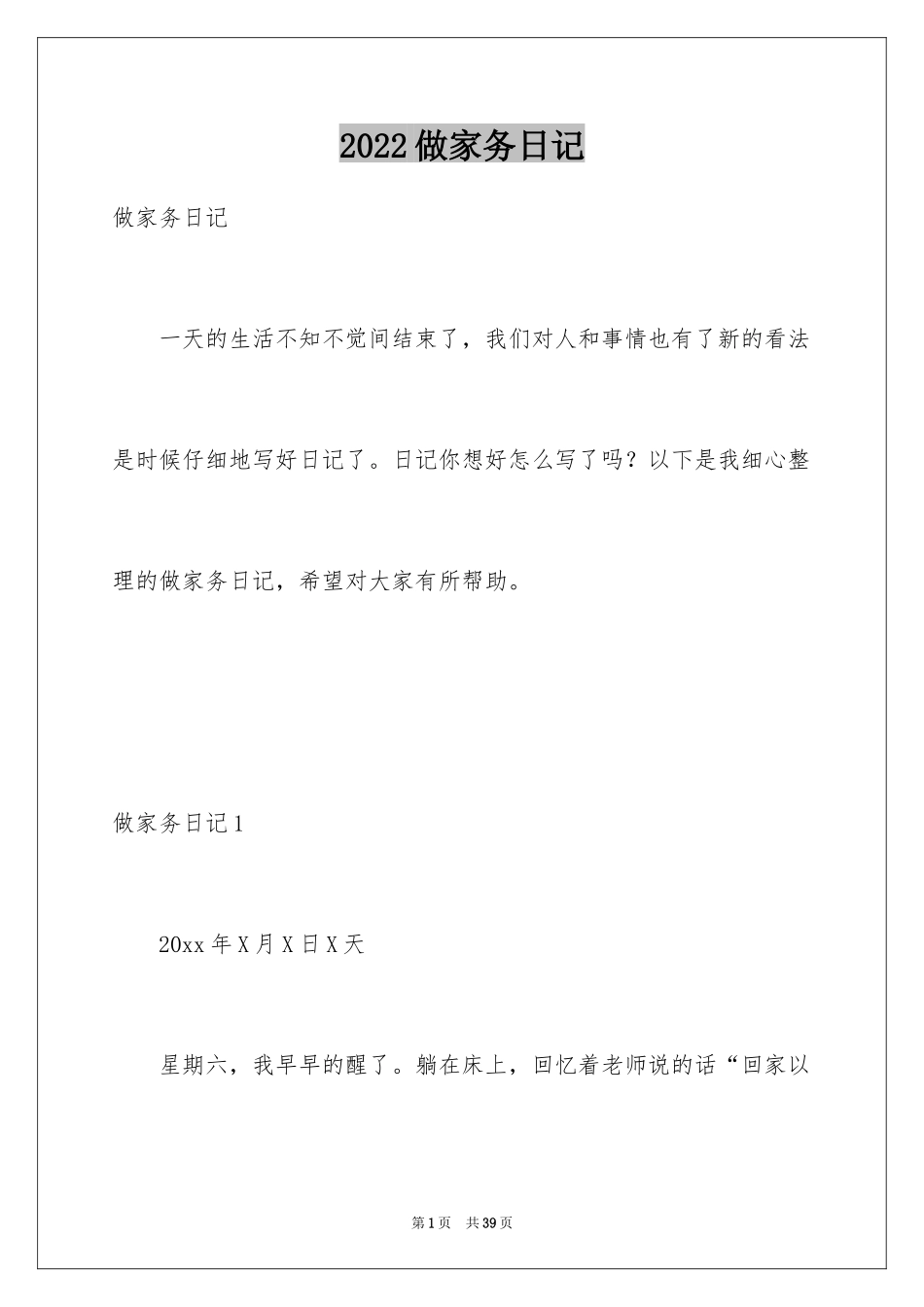 2022做家务日记

做家务日记

一天的生活不知不觉间结束了，我们对人和事情也有了新的看法是时候仔细地写好日记了。日记你想好怎么写了吗？以下是我细心整理的做家务日记，希望对大家有所帮助。

做家务日记1

20xx年X月X日X天

星期六，我早早的醒了。躺在床上，回忆着老师说的话“回家以

第1页 共39页